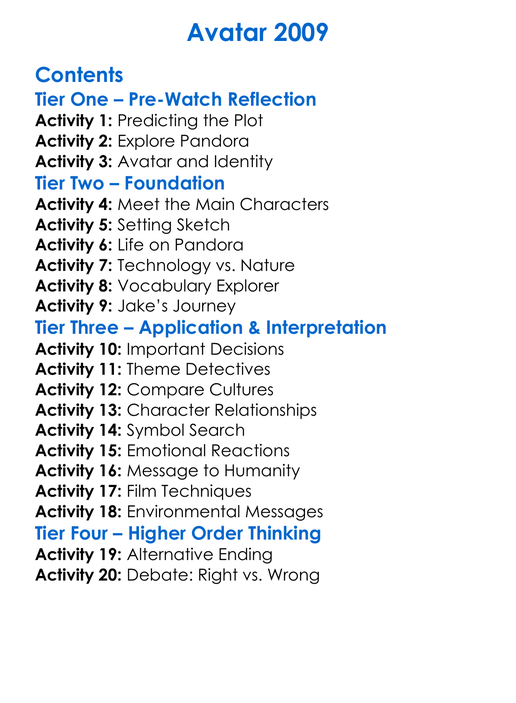 Avatar 2009

Contents

Tier One – Pre-Watch Reflection

Activity 1: Predicting the Plot
Activity 2: Explore Pandora
Activity 3: Avatar and Identity

Tier Two – Foundation

Activity 4: Meet the Main Characters
Activity 5: Setting Sketch
Activity 6: Life on Pandora
Activity 7: Technology vs. Nature
Activity 8: Vocabulary Explorer
Activity 9: Jake's Journey

Tier Three – Application & Interpretation

Activity 10: Important Decisions
Activity 11: Theme Detectives
Activity 12: Compare Cultures
Activity 13: Character Relationships
Activity 14: Symbol Search
Activity 15: Emotional Reactions
Activity 16: Message to Humanity
Activity 17: Film Techniques
Activity 18: Environmental Messages

Tier Four – Higher Order Thinking

Activity 19: Alternative Ending
Activity 20: Debate: Right vs. Wrong